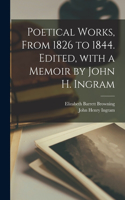 Poetical Works, From 1826 to 1844. Edited, with a Memoir by John H. Ingram

Elizabeth Barrett Browning
John Henry Ingram